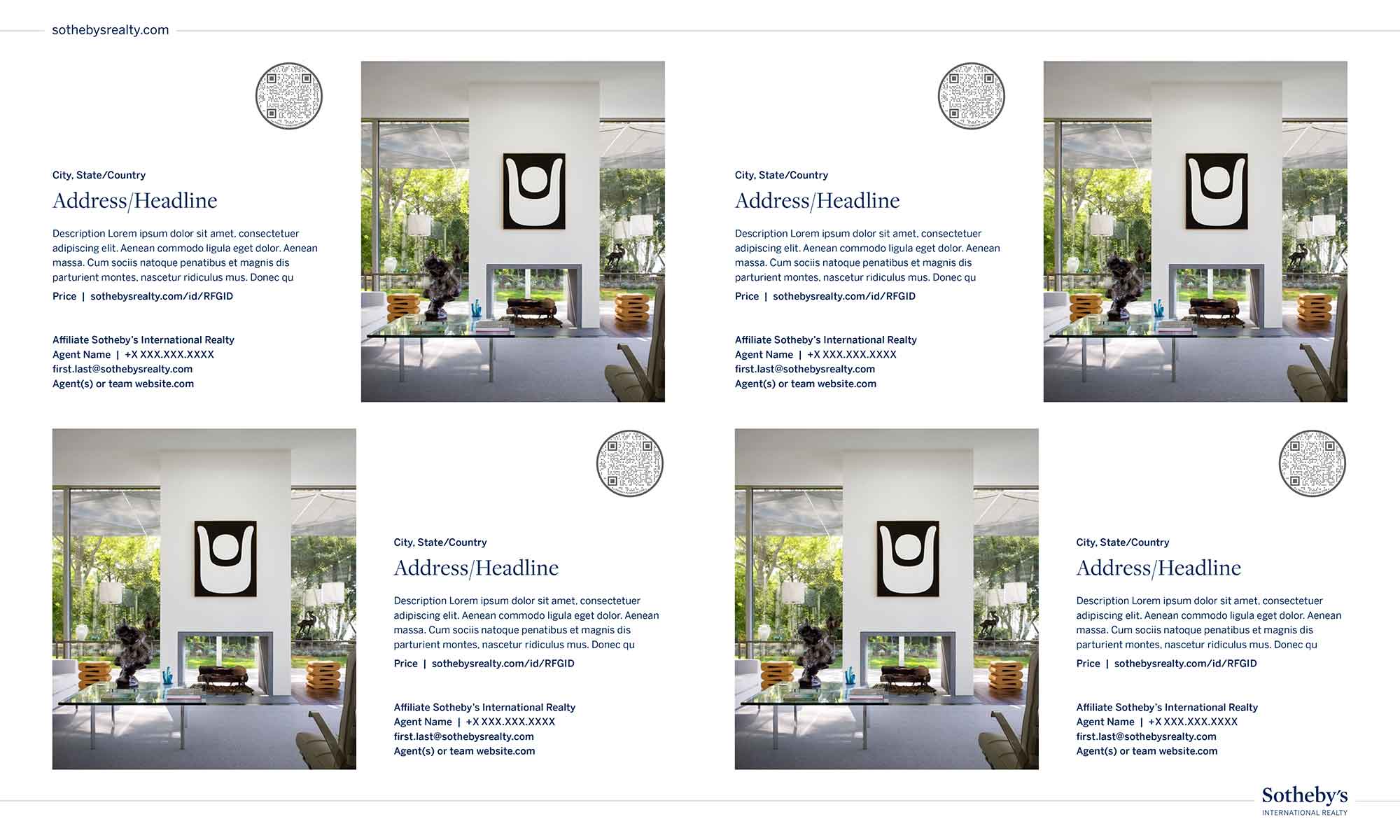 sothebysrealty.com

City, State/Country

Address/Headline

Description Lorem ipsum dolor sit amet, consectetuer adipiscing elit. Aenean commodo ligula eget dolor. Aenean massa. Cum sociis natoque penatibus et magnis dis parturient montes, nascetur ridiculus mus. Donec qu

Price | sothebysrealty.com/id/RFGID

Affiliate Sotheby's International Realty
Agent Name | +X XXX.XXX.XXXX
first.last@sothebysrealty.com
Agent(s) or team website.com

City, State/Country

Address/Headline

Description Lorem ipsum dolor sit amet, consectetuer adipiscing elit. Aenean commodo ligula eget dolor. Aenean massa. Cum sociis natoque penatibus et magnis dis parturient montes, nascetur ridiculus mus. Donec qu

Price | sothebysrealty.com/id/RFGID

Affiliate Sotheby's International Realty
Agent Name | +X XXX.XXX.XXXX
first.last@sothebysrealty.com
Agent(s) or team website.com

City, State/Country

Address/Headline

Description Lorem ipsum dolor sit amet, consectetuer adipiscing elit. Aenean commodo ligula eget dolor. Aenean massa. Cum sociis natoque penatibus et magnis dis parturient montes, nascetur ridiculus mus. Donec qu

Price | sothebysrealty.com/id/RFGID

Affiliate Sotheby's International Realty
Agent Name | +X XXX.XXX.XXXX
first.last@sothebysrealty.com
Agent(s) or team website.com

City, State/Country

Address/Headline

Description Lorem ipsum dolor sit amet, consectetuer adipiscing elit. Aenean commodo ligula eget dolor. Aenean massa. Cum sociis natoque penatibus et magnis dis parturient montes, nascetur ridiculus mus. Donec qu

Price | sothebysrealty.com/id/RFGID

Affiliate Sotheby's International Realty
Agent Name | +X XXX.XXX.XXXX
first.last@sothebysrealty.com
Agent(s) or team website.com

Sotheby's
INTERNATIONAL REALTY